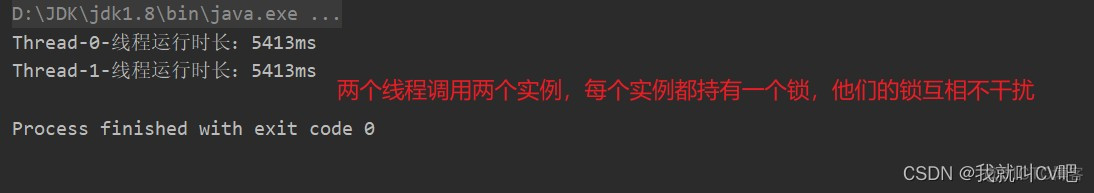 D:\JDK\jdk1.8\bin\java.exe ...
Thread-0-线程运行时长：5413ms
Thread-1-线程运行时长：5413ms

两个线程调用两个实例，每个实例都持有一个锁，他们的锁互相不干扰

Process finished with exit code 0

CSDN @我就叫CV吧